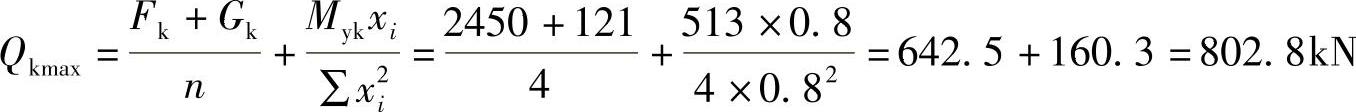 $Q_{\mathrm{kmax}} = \frac{F_{\mathrm{k}} + G_{\mathrm{k}}}{n} + \frac{M_{\mathrm{yk}} x_i}{\sum x_i^2} = \frac{2450 + 121}{4} + \frac{513 \times 0.8}{4 \times 0.8^2} = 642.5 + 160.3 = 802.8\mathrm{kN}$